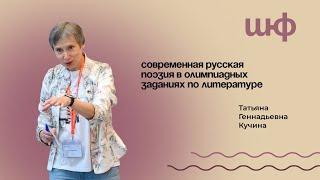 шф

современная русская поэзия в олимпиадных заданиях по литературе

Татьяна Геннадьевна Кучина